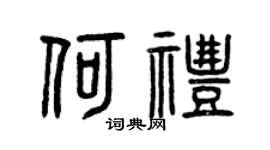 何禮

词典网